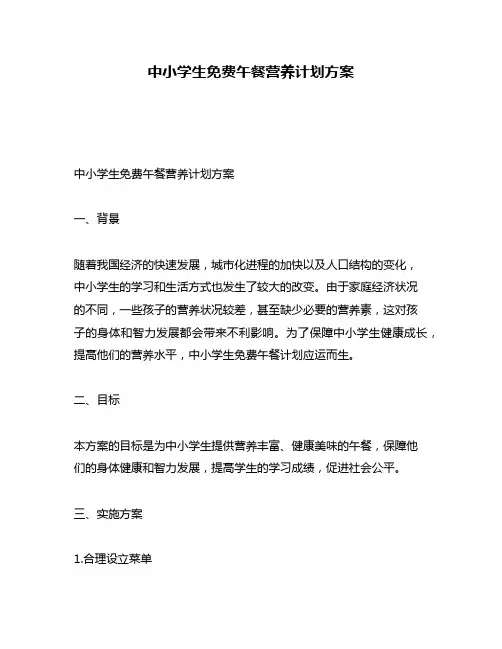 中小学生免费午餐营养计划方案

中小学生免费午餐营养计划方案

一、背景

随着我国经济的快速发展，城市化进程的加快以及人口结构的变化，中小学生的学习和生活方式也发生了较大的改变。由于家庭经济状况的不同，一些孩子的营养状况较差，甚至缺少必要的营养素，这对孩子的身体和智力发展都会带来不利影响。为了保障中小学生健康成长，提高他们的营养水平，中小学生免费午餐计划应运而生。

二、目标

本方案的目标是为中小学生提供营养丰富、健康美味的午餐，保障他们的身体健康和智力发展，提高学生的学习成绩，促进社会公平。

三、实施方案

1.合理设立菜单